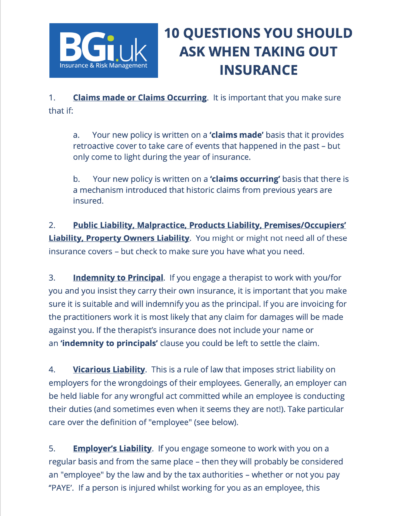 BGi.uk
Insurance & Risk Management

10 QUESTIONS YOU SHOULD ASK WHEN TAKING OUT INSURANCE

1. Claims made or Claims Occurring. It is important that you make sure that if:

a. Your new policy is written on a 'claims made' basis that it provides retroactive cover to take care of events that happened in the past – but only come to light during the year of insurance.

b. Your new policy is written on a 'claims occurring' basis that there is a mechanism introduced that historic claims from previous years are insured.

2. Public Liability, Malpractice, Products Liability, Premises/Occupiers' Liability, Property Owners Liability. You might or might not need all of these insurance covers – but check to make sure you have what you need.

3. Indemnity to Principal. If you engage a therapist to work with you/for you and you insist they carry their own insurance, it is important that you make sure it is suitable and will indemnify you as the principal. If you are invoicing for the practitioners work it is most likely that any claim for damages will be made against you. If the therapist's insurance does not include your name or an 'indemnity to principals' clause you could be left to settle the claim.

4. Vicarious Liability. This is a rule of law that imposes strict liability on employers for the wrongdoings of their employees. Generally, an employer can be held liable for any wrongful act committed while an employee is conducting their duties (and sometimes even when it seems they are not!). Take particular care over the definition of "employee" (see below).

5. Employer's Liability. If you engage someone to work with you on a regular basis and from the same place – then they will probably be considered an "employee" by the law and by the tax authorities – whether or not you pay 'PAYE'. If a person is injured whilst working for you as an employee, this